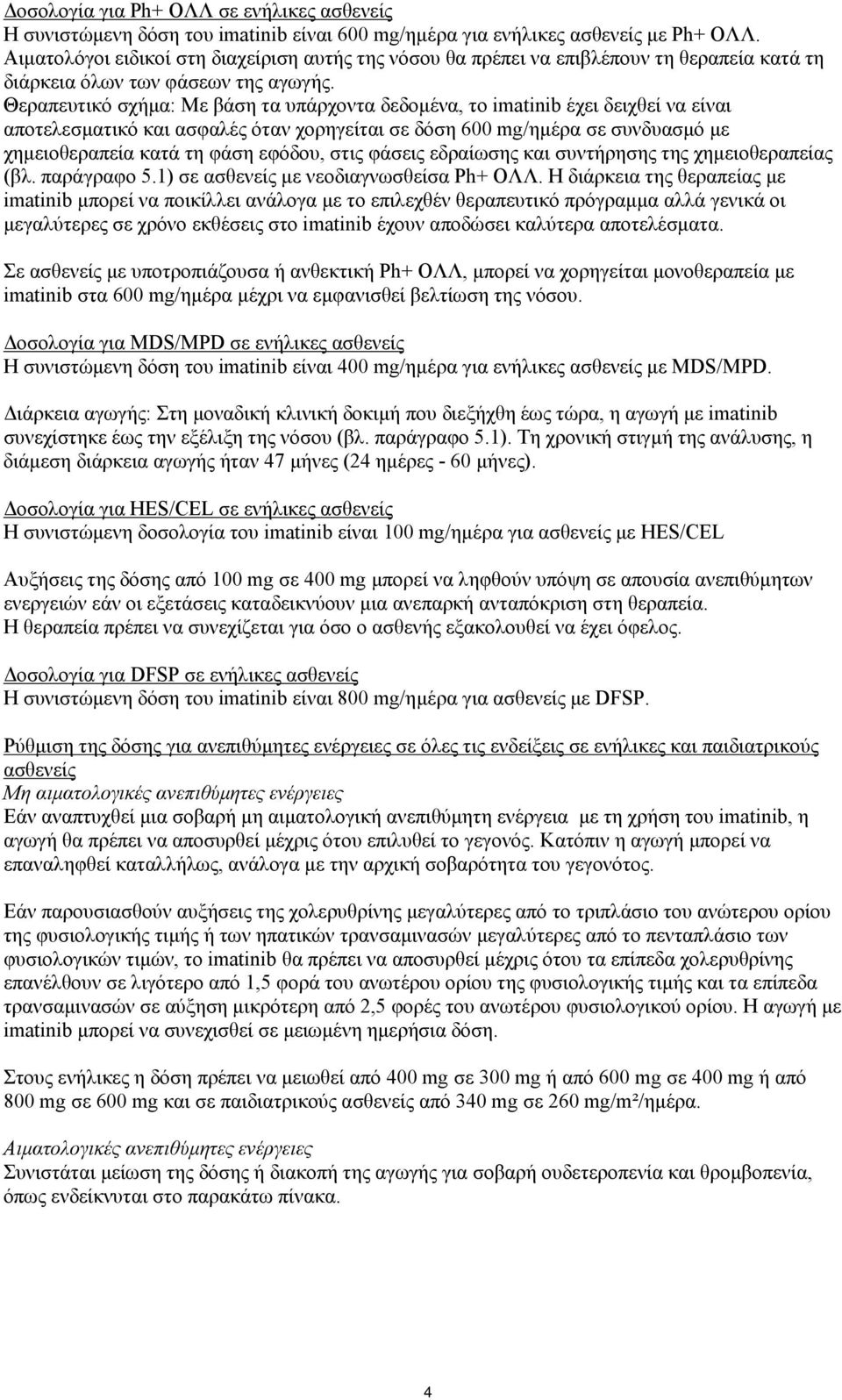 Δοσολογία για Ph+ ΟΛΛ σε ενήλικες ασθενείς
Η συνιστώμενη δόση του imatinib είναι 600 mg/ημέρα για ενήλικες ασθενείς με Ph+ ΟΛΛ. Αιματολόγοι ειδικοί στη διαχείριση αυτής της νόσου θα πρέπει να επιβλέπουν τη θεραπεία κατά τη διάρκεια όλων των φάσεων της αγωγής.
Θεραπευτικό σχήμα: Με βάση τα υπάρχοντα δεδομένα, το imatinib έχει δειχθεί να είναι αποτελεσματικό και ασφαλές όταν χορηγείται σε δόση 600 mg/ημέρα σε συνδυασμό με χημειοθεραπεία κατά τη φάση εφόδου, στις φάσεις εδραίωσης και συντήρησης της χημειοθεραπείας (βλ. παράγραφο 5.1) σε ασθενείς με νεοδιαγνωσθείσα Ph+ ΟΛΛ. Η διάρκεια της θεραπείας με imatinib μπορεί να ποικίλλει ανάλογα με το επιλεχθέν θεραπευτικό πρόγραμμα αλλά γενικά οι μεγαλύτερες σε χρόνο εκθέσεις στο imatinib έχουν αποδώσει καλύτερα αποτελέσματα.

Σε ασθενείς με υποτροπιάζουσα ή ανθεκτική Ph+ ΟΛΛ, μπορεί να χορηγείται μονοθεραπεία με imatinib στα 600 mg/ημέρα μέχρι να εμφανισθεί βελτίωση της νόσου.

Δοσολογία για MDS/MPD σε ενήλικες ασθενείς
Η συνιστώμενη δόση του imatinib είναι 400 mg/ημέρα για ενήλικες ασθενείς με MDS/MPD.

Διάρκεια αγωγής: Στη μοναδική κλινική δοκιμή που διεξήχθη έως τώρα, η αγωγή με imatinib συνεχίστηκε έως την εξέλιξη της νόσου (βλ. παράγραφο 5.1). Τη χρονική στιγμή της ανάλυσης, η διάμεση διάρκεια αγωγής ήταν 47 μήνες (24 ημέρες - 60 μήνες).

Δοσολογία για HES/CEL σε ενήλικες ασθενείς
Η συνιστώμενη δοσολογία του imatinib είναι 100 mg/ημέρα για ασθενείς με HES/CEL

Αυξήσεις της δόσης από 100 mg σε 400 mg μπορεί να ληφθούν υπόψη σε απουσία ανεπιθύμητων ενεργειών εάν οι εξετάσεις καταδεικνύουν μια ανεπαρκή ανταπόκριση στη θεραπεία.
Η θεραπεία πρέπει να συνεχίζεται για όσο ο ασθενής εξακολουθεί να έχει όφελος.

Δοσολογία για DFSP σε ενήλικες ασθενείς
Η συνιστώμενη δόση του imatinib είναι 800 mg/ημέρα για ασθενείς με DFSP.

Ρύθμιση της δόσης για ανεπιθύμητες ενέργειες σε όλες τις ενδείξεις σε ενήλικες και παιδιατρικούς ασθενείς
Μη αιματολογικές ανεπιθύμητες ενέργειες
Εάν αναπτυχθεί μια σοβαρή μη αιματολογική ανεπιθύμητη ενέργεια με τη χρήση του imatinib, η αγωγή θα πρέπει να αποσυρθεί μέχρις ότου επιλυθεί το γεγονός. Κατόπιν η αγωγή μπορεί να επαναληφθεί καταλλήλως, ανάλογα με την αρχική σοβαρότητα του γεγονότος.

Εάν παρουσιασθούν αυξήσεις της χολερυθρίνης μεγαλύτερες από το τριπλάσιο του ανώτερου ορίου της φυσιολογικής τιμής ή των ηπατικών τρανσαμινασών μεγαλύτερες από το πενταπλάσιο των φυσιολογικών τιμών, το imatinib θα πρέπει να αποσυρθεί μέχρις ότου τα επίπεδα χολερυθρίνης επανέλθουν σε λιγότερο από 1,5 φορά του ανωτέρου ορίου της φυσιολογικής τιμής και τα επίπεδα τρανσαμινασών σε αύξηση μικρότερη από 2,5 φορές του ανωτέρου φυσιολογικού ορίου. Η αγωγή με imatinib μπορεί να συνεχισθεί σε μειωμένη ημερήσια δόση.

Στους ενήλικες η δόση πρέπει να μειωθεί από 400 mg σε 300 mg ή από 600 mg σε 400 mg ή από 800 mg σε 600 mg και σε παιδιατρικούς ασθενείς από 340 mg σε 260 mg/m²/ημέρα.

Αιματολογικές ανεπιθύμητες ενέργειες
Συνιστάται μείωση της δόσης ή διακοπή της αγωγής για σοβαρή ουδετεροπενία και θρομβοπενία, όπως ενδείκνυται στο παρακάτω πίνακα.

4